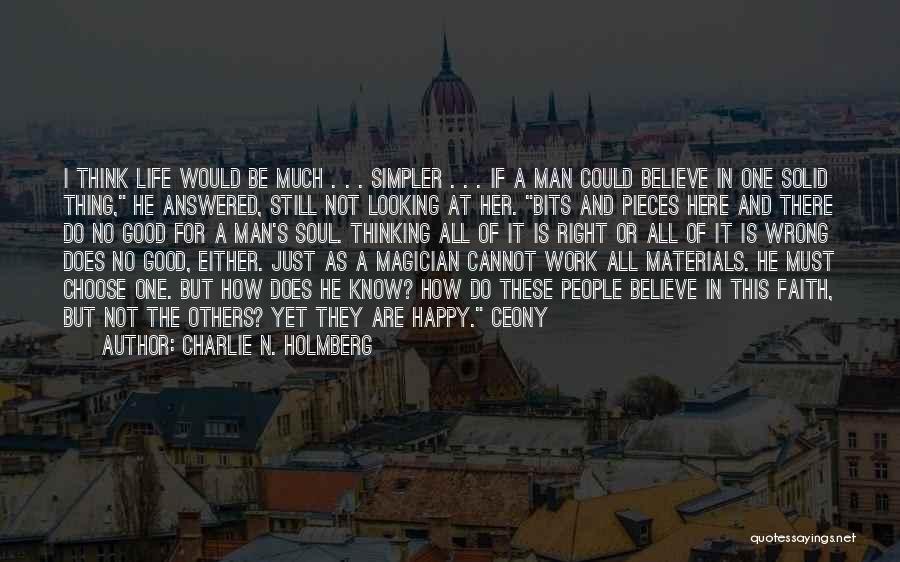 I THINK LIFE WOULD BE MUCH . . . SIMPLER . . . IF A MAN COULD BELIEVE IN ONE SOLID THING," HE ANSWERED, STILL NOT LOOKING AT HER. "BITS AND PIECES HERE AND THERE DO NO GOOD FOR A MAN'S SOUL. THINKING ALL OF IT IS RIGHT OR ALL OF IT IS WRONG DOES NO GOOD, EITHER. JUST AS A MAGICIAN CANNOT WORK ALL MATERIALS. HE MUST CHOOSE ONE. BUT HOW DOES HE KNOW? HOW DO THESE PEOPLE BELIEVE IN THIS FAITH, BUT NOT THE OTHERS? YET THEY ARE HAPPY." CEONY

AUTHOR: CHARLIE N. HOLMBERG

quotessayings.net